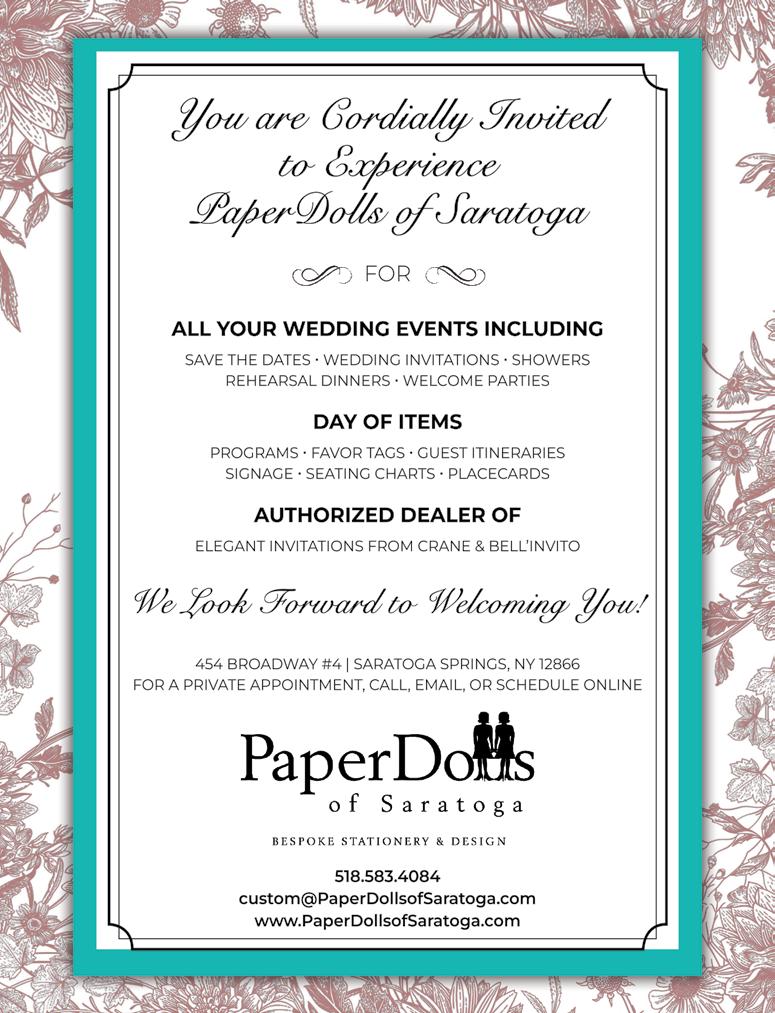 You are Cordially Invited to Experience PaperDolls of Saratoga

FOR

ALL YOUR WEDDING EVENTS INCLUDING

SAVE THE DATES · WEDDING INVITATIONS · SHOWERS
REHEARSAL DINNERS · WELCOME PARTIES

DAY OF ITEMS

PROGRAMS · FAVOR TAGS · GUEST ITINERARIES
SIGNAGE · SEATING CHARTS · PLACECARDS

AUTHORIZED DEALER OF

ELEGANT INVITATIONS FROM CRANE & BELL'INVITO

We Look Forward to Welcoming You!

454 BROADWAY #4 | SARATOGA SPRINGS, NY 12866
FOR A PRIVATE APPOINTMENT, CALL, EMAIL, OR SCHEDULE ONLINE

PaperDolls
of Saratoga

BESPOKE STATIONERY & DESIGN

518.583.4084
custom@PaperDollsofSaratoga.com
www.PaperDollsofSaratoga.com